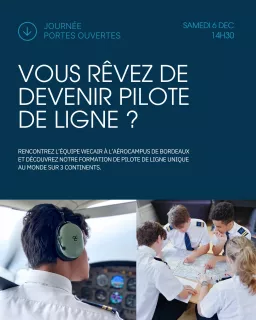 JOURNÉE
PORTES OUVERTES

SAMEDI 6 DEC
14H30

VOUS RÊVEZ DE DEVENIR PILOTE DE LIGNE ?

RENCONTREZ L'ÉQUIPE WECAIR À L'AÉROCAMPUS DE BORDEAUX ET DÉCOUVREZ NOTRE FORMATION DE PILOTE DE LIGNE UNIQUE AU MONDE SUR 3 CONTINENTS.